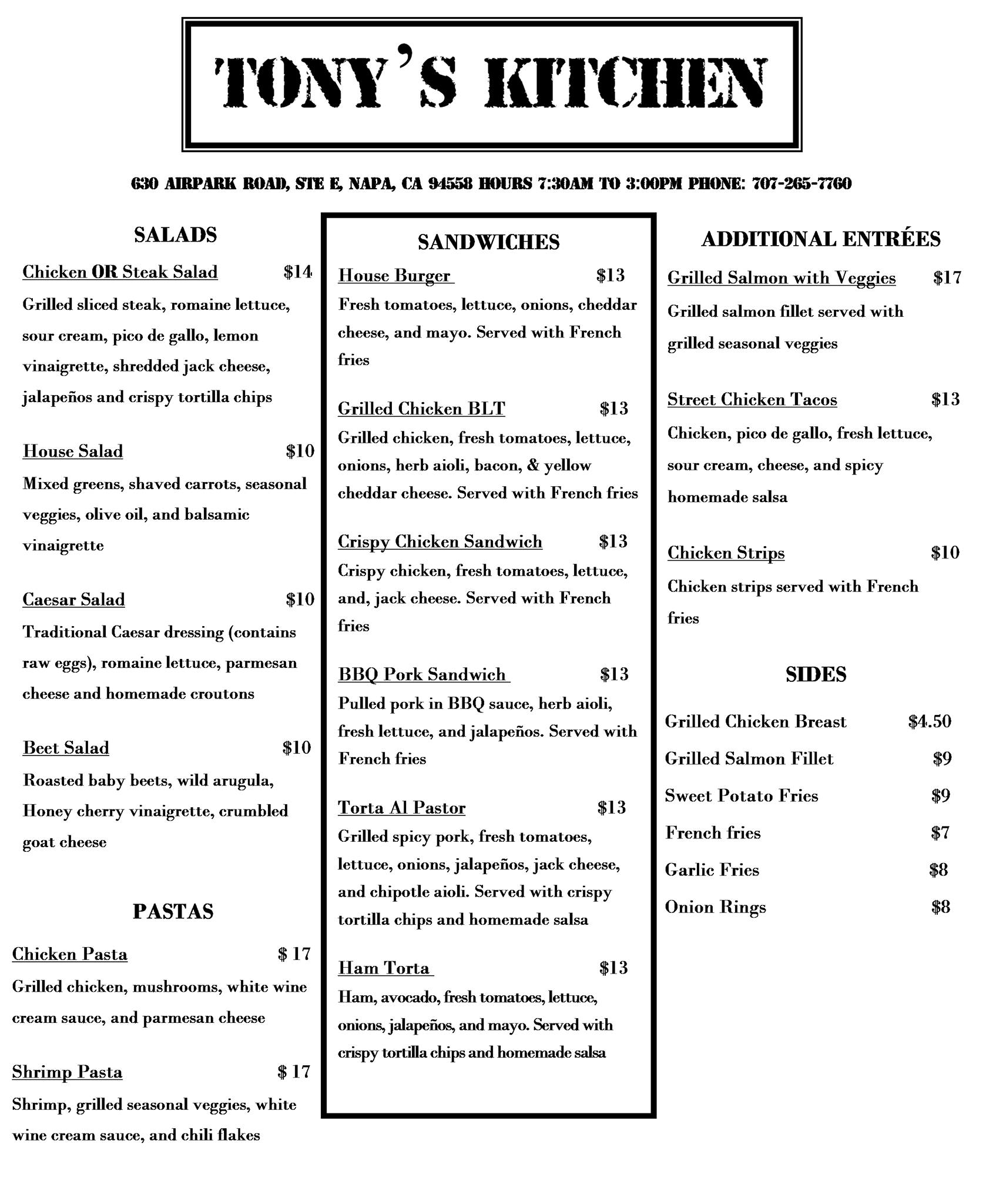 TONY'S KITCHEN

630 AIRPARK ROAD, STE E, NAPA, CA 94558 HOURS 7:30AM TO 3:00PM PHONE: 707-265-7760

SALADS

Chicken OR Steak Salad $14
Grilled sliced steak, romaine lettuce, sour cream, pico de gallo, lemon vinaigrette, shredded jack cheese, jalapeños and crispy tortilla chips

House Salad $10
Mixed greens, shaved carrots, seasonal veggies, olive oil, and balsamic vinaigrette

Caesar Salad $10
Traditional Caesar dressing (contains raw eggs), romaine lettuce, parmesan cheese and homemade croutons

Beet Salad $10
Roasted baby beets, wild arugula, Honey cherry vinaigrette, crumbled goat cheese

PASTAS

Chicken Pasta $ 17
Grilled chicken, mushrooms, white wine cream sauce, and parmesan cheese

Shrimp Pasta $ 17
Shrimp, grilled seasonal veggies, white wine cream sauce, and chili flakes

SANDWICHES

House Burger $13
Fresh tomatoes, lettuce, onions, cheddar cheese, and mayo. Served with French fries

Grilled Chicken BLT $13
Grilled chicken, fresh tomatoes, lettuce, onions, herb aioli, bacon, & yellow cheddar cheese. Served with French fries

Crispy Chicken Sandwich $13
Crispy chicken, fresh tomatoes, lettuce, and, jack cheese. Served with French fries

BBQ Pork Sandwich $13
Pulled pork in BBQ sauce, herb aioli, fresh lettuce, and jalapeños. Served with French fries

Torta Al Pastor $13
Grilled spicy pork, fresh tomatoes, lettuce, onions, jalapeños, jack cheese, and chipotle aioli. Served with crispy tortilla chips and homemade salsa

Ham Torta $13
Ham, avocado, fresh tomatoes, lettuce, onions, jalapeños, and mayo. Served with crispy tortilla chips and homemade salsa

ADDITIONAL ENTRÉES

Grilled Salmon with Veggies $17
Grilled salmon fillet served with grilled seasonal veggies

Street Chicken Tacos $13
Chicken, pico de gallo, fresh lettuce, sour cream, cheese, and spicy homemade salsa

Chicken Strips $10
Chicken strips served with French fries

SIDES

Grilled Chicken Breast $4.50
Grilled Salmon Fillet $9
Sweet Potato Fries $9
French fries $7
Garlic Fries $8
Onion Rings $8